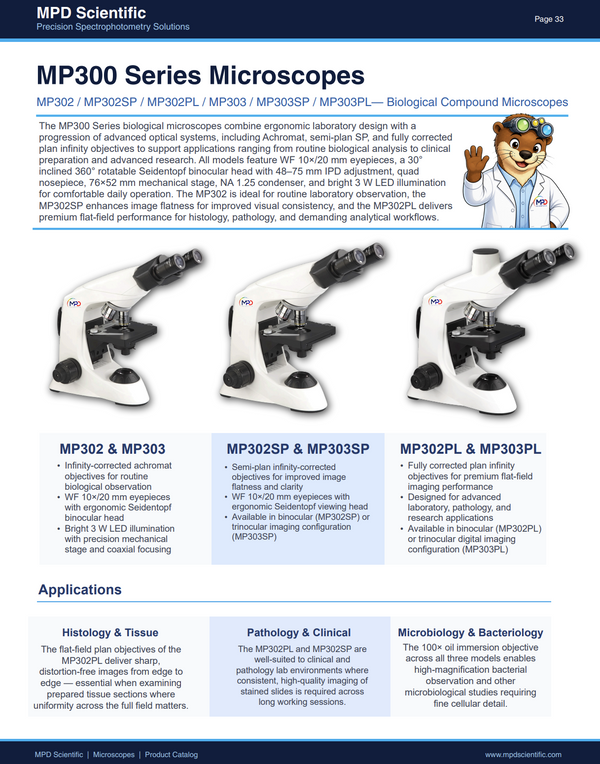 MPD Scientific
Precision Spectrophotometry Solutions

Page 33

MP300 Series Microscopes

MP302 / MP302SP / MP302PL / MP303 / MP303SP / MP303PL— Biological Compound Microscopes

The MP300 Series biological microscopes combine ergonomic laboratory design with a progression of advanced optical systems, including Achromat, semi-plan SP, and fully corrected plan infinity objectives to support applications ranging from routine biological analysis to clinical preparation and advanced research. All models feature WF 10×/20 mm eyepieces, a 30° inclined 360° rotatable Seidentopf binocular head with 48–75 mm IPD adjustment, quad nosepiece, 76×52 mm mechanical stage, NA 1.25 condenser, and bright 3 W LED illumination for comfortable daily operation. The MP302 is ideal for routine laboratory observation, the MP302SP enhances image flatness for improved visual consistency, and the MP302PL delivers premium flat-field performance for histology, pathology, and demanding analytical workflows.

MP302 & MP303
• Infinity-corrected achromat objectives for routine biological observation
• WF 10×/20 mm eyepieces with ergonomic Seidentopf binocular head
• Bright 3 W LED illumination with precision mechanical stage and coaxial focusing

MP302SP & MP303SP
• Semi-plan infinity-corrected objectives for improved image flatness and clarity
• WF 10×/20 mm eyepieces with ergonomic Seidentopf viewing head
• Available in binocular (MP302SP) or trinocular imaging configuration (MP303SP)

MP302PL & MP303PL
• Fully corrected plan infinity objectives for premium flat-field imaging performance
• Designed for advanced laboratory, pathology, and research applications
• Available in binocular (MP302PL) or trinocular digital imaging configuration (MP303PL)

Applications

Histology & Tissue
The flat-field plan objectives of the MP302PL deliver sharp, distortion-free images from edge to edge — essential when examining prepared tissue sections where uniformity across the full field matters.

Pathology & Clinical
The MP302PL and MP302SP are well-suited to clinical and pathology lab environments where consistent, high-quality imaging of stained slides is required across long working sessions.

Microbiology & Bacteriology
The 100× oil immersion objective across all three models enables high-magnification bacterial observation and other microbiological studies requiring fine cellular detail.

MPD Scientific | Microscopes | Product Catalog

www.mpdscientific.com